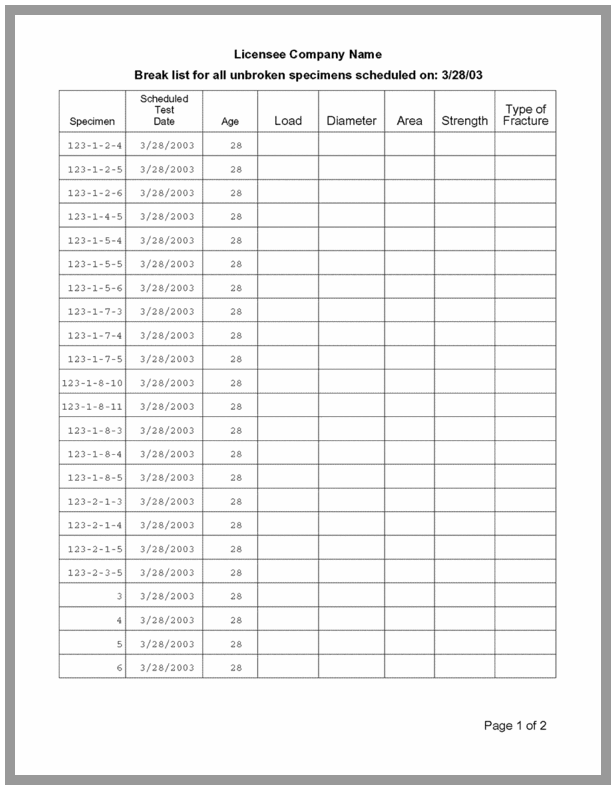 Licensee Company Name

Break list for all unbroken specimens scheduled on: 3/28/03

| Specimen | Scheduled Test Date | Age | Load | Diameter | Area | Strength | Type of Fracture |
|---|---|---|---|---|---|---|---|
| 123-1-2-4 | 3/28/2003 | 28 | | | | | |
| 123-1-2-5 | 3/28/2003 | 28 | | | | | |
| 123-1-2-6 | 3/28/2003 | 28 | | | | | |
| 123-1-4-5 | 3/28/2003 | 28 | | | | | |
| 123-1-5-4 | 3/28/2003 | 28 | | | | | |
| 123-1-5-5 | 3/28/2003 | 28 | | | | | |
| 123-1-5-6 | 3/28/2003 | 28 | | | | | |
| 123-1-7-3 | 3/28/2003 | 28 | | | | | |
| 123-1-7-4 | 3/28/2003 | 28 | | | | | |
| 123-1-7-5 | 3/28/2003 | 28 | | | | | |
| 123-1-8-10 | 3/28/2003 | 28 | | | | | |
| 123-1-8-11 | 3/28/2003 | 28 | | | | | |
| 123-1-8-3 | 3/28/2003 | 28 | | | | | |
| 123-1-8-4 | 3/28/2003 | 28 | | | | | |
| 123-1-8-5 | 3/28/2003 | 28 | | | | | |
| 123-2-1-3 | 3/28/2003 | 28 | | | | | |
| 123-2-1-4 | 3/28/2003 | 28 | | | | | |
| 123-2-1-5 | 3/28/2003 | 28 | | | | | |
| 123-2-3-5 | 3/28/2003 | 28 | | | | | |
| 3 | 3/28/2003 | 28 | | | | | |
| 4 | 3/28/2003 | 28 | | | | | |
| 5 | 3/28/2003 | 28 | | | | | |
| 6 | 3/28/2003 | 28 | | | | | |

Page 1 of 2